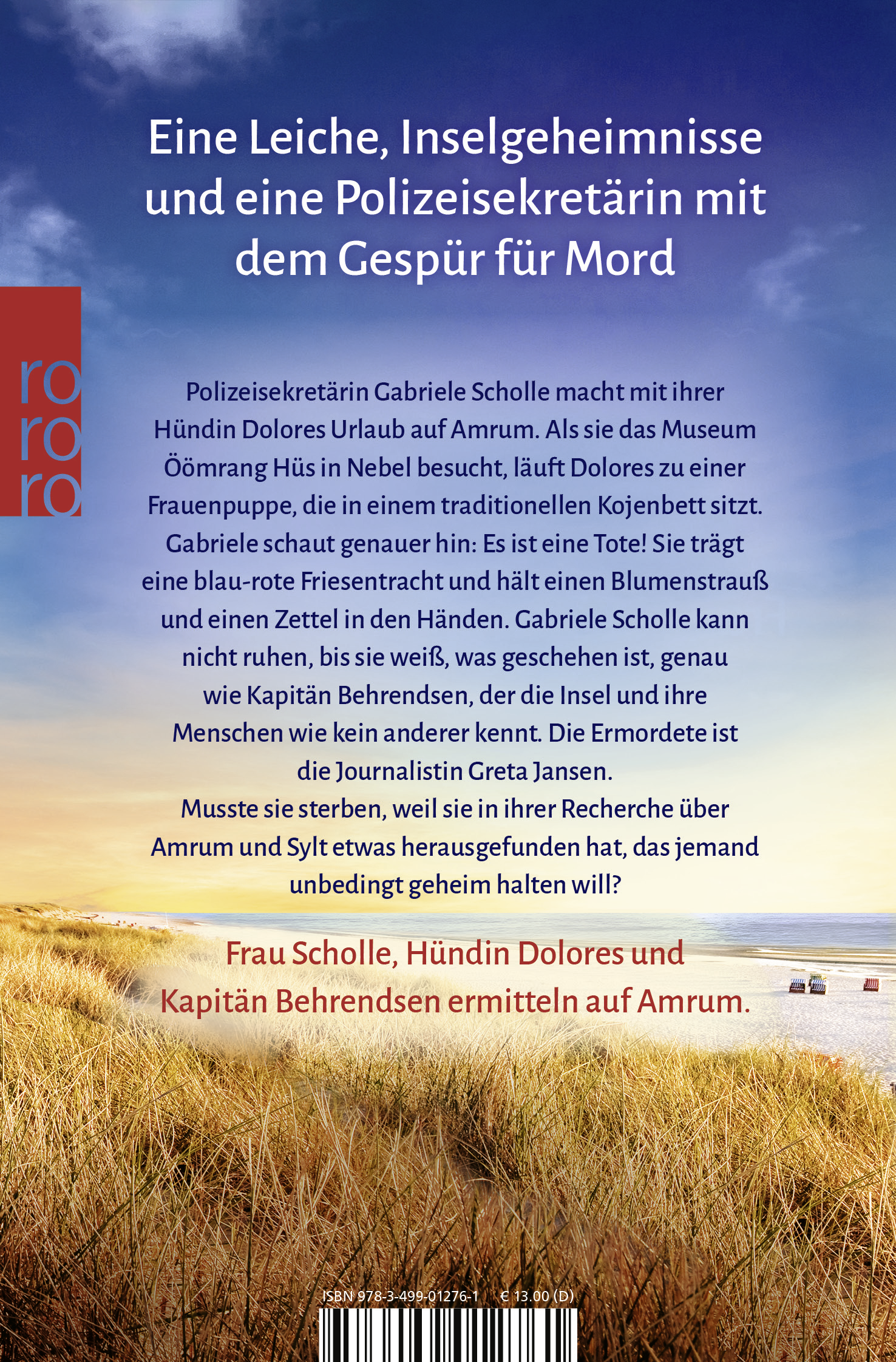 Eine Leiche, Inselgeheimnisse und eine Polizeisekretärin mit dem Gespür für Mord

ro
ro
ro

Polizeisekretärin Gabriele Scholle macht mit ihrer Hündin Dolores Urlaub auf Amrum. Als sie das Museum Öömrang Hüs in Nebel besucht, läuft Dolores zu einer Frauenpuppe, die in einem traditionellen Kojenbett sitzt. Gabriele schaut genauer hin: Es ist eine Tote! Sie trägt eine blau-rote Friesentracht und hält einen Blumenstrauß und einen Zettel in den Händen. Gabriele Scholle kann nicht ruhen, bis sie weiß, was geschehen ist, genau wie Kapitän Behrendsen, der die Insel und ihre Menschen wie kein anderer kennt. Die Ermordete ist die Journalistin Greta Jansen.
Musste sie sterben, weil sie in ihrer Recherche über Amrum und Sylt etwas herausgefunden hat, das jemand unbedingt geheim halten will?

Frau Scholle, Hündin Dolores und Kapitän Behrendsen ermitteln auf Amrum.

ISBN 978-3-499-01276-1 € 13.00 (D)